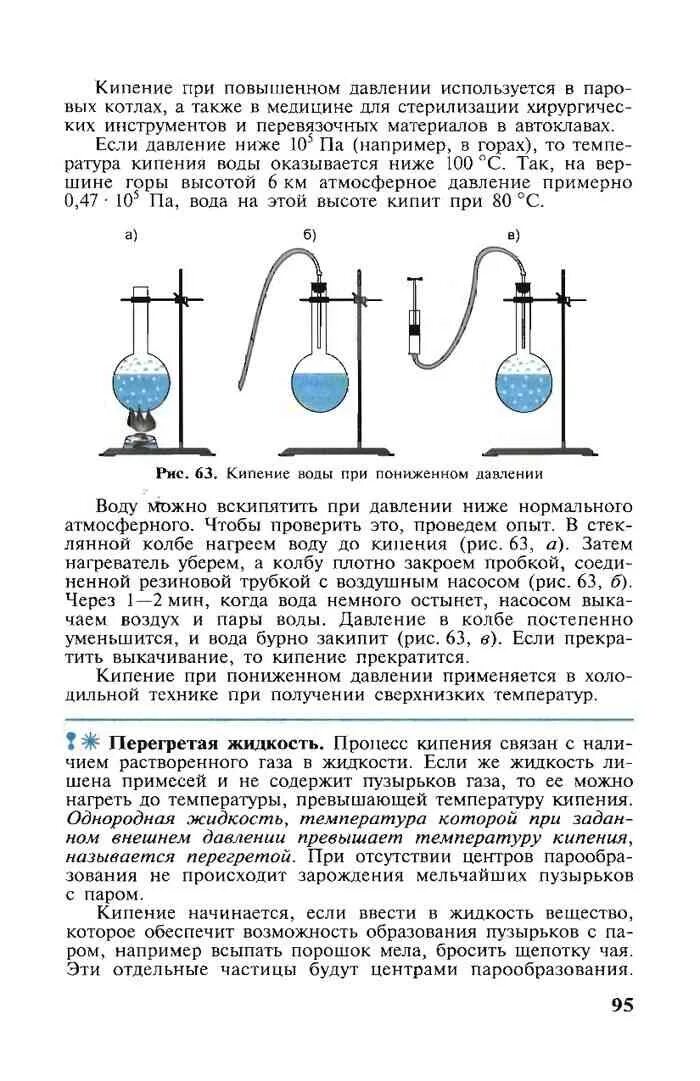 Кипение при повышенном давлении используется в паровых котлах, а также в медицине для стерилизации хирургических инструментов и перевязочных материалов в автоклавах.

Если давление ниже $10^5$ Па (например, в горах), то температура кипения воды оказывается ниже 100 °С. Так, на вершине горы высотой 6 км атмосферное давление примерно $0,47 \cdot 10^5$ Па, вода на этой высоте кипит при 80 °С.

а)

б)

в)

Рис. 63. Кипение воды при пониженном давлении

Воду можно вскипятить при давлении ниже нормального атмосферного. Чтобы проверить это, проведем опыт. В стеклянной колбе нагреем воду до кипения (рис. 63, а). Затем нагреватель уберем, а колбу плотно закроем пробкой, соединенной резиновой трубкой с воздушным насосом (рис. 63, б). Через 1—2 мин, когда вода немного остынет, насосом выкачаем воздух и пары воды. Давление в колбе постепенно уменьшится, и вода бурно закипит (рис. 63, в). Если прекратить выкачивание, то кипение прекратится.

Кипение при пониженном давлении применяется в холодильной технике при получении сверхнизких температур.

Перегретая жидкость. Процесс кипения связан с наличием растворенного газа в жидкости. Если же жидкость лишена примесей и не содержит пузырьков газа, то ее можно нагреть до температуры, превышающей температуру кипения. Однородная жидкость, температура которой при заданном внешнем давлении превышает температуру кипения, называется перегретой. При отсутствии центров парообразования не происходит зарождения мельчайших пузырьков с паром.

Кипение начинается, если ввести в жидкость вещество, которое обеспечит возможность образования пузырьков с паром, например всыпать порошок мела, бросить щепотку чая. Эти отдельные частицы будут центрами парообразования.

95